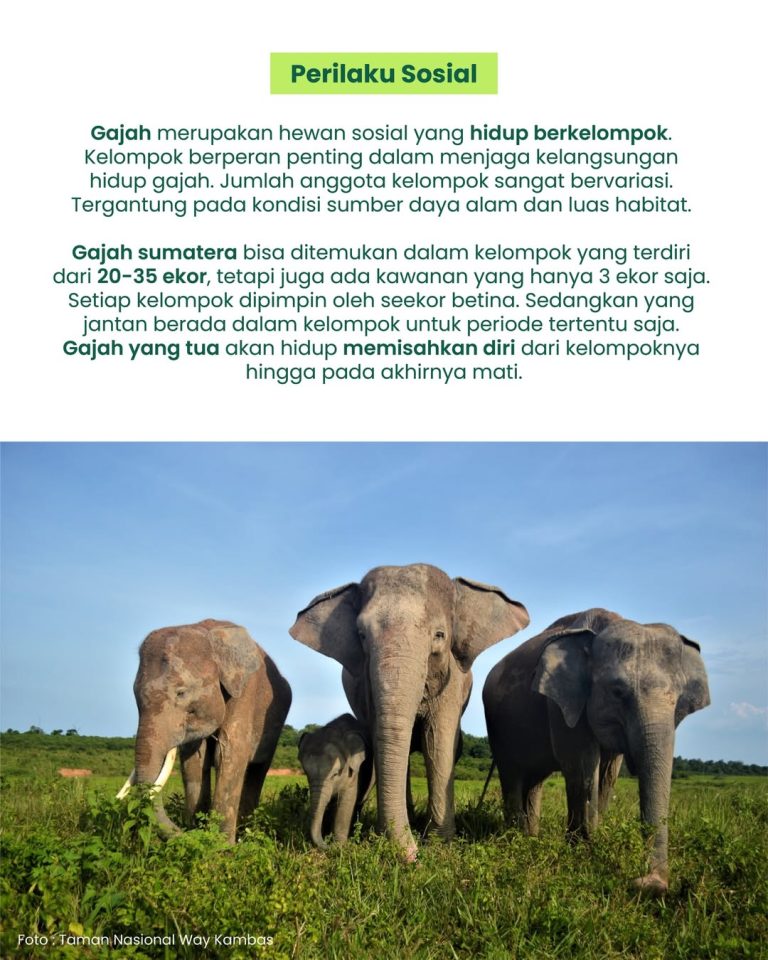 Perilaku Sosial

Gajah merupakan hewan sosial yang hidup berkelompok. Kelompok berperan penting dalam menjaga kelangsungan hidup gajah. Jumlah anggota kelompok sangat bervariasi. Tergantung pada kondisi sumber daya alam dan luas habitat.

Gajah sumatera bisa ditemukan dalam kelompok yang terdiri dari 20-35 ekor, tetapi juga ada kawanan yang hanya 3 ekor saja. Setiap kelompok dipimpin oleh seekor betina. Sedangkan yang jantan berada dalam kelompok untuk periode tertentu saja. Gajah yang tua akan hidup memisahkan diri dari kelompoknya hingga pada akhirnya mati.

Foto : Taman Nasional Way Kambas